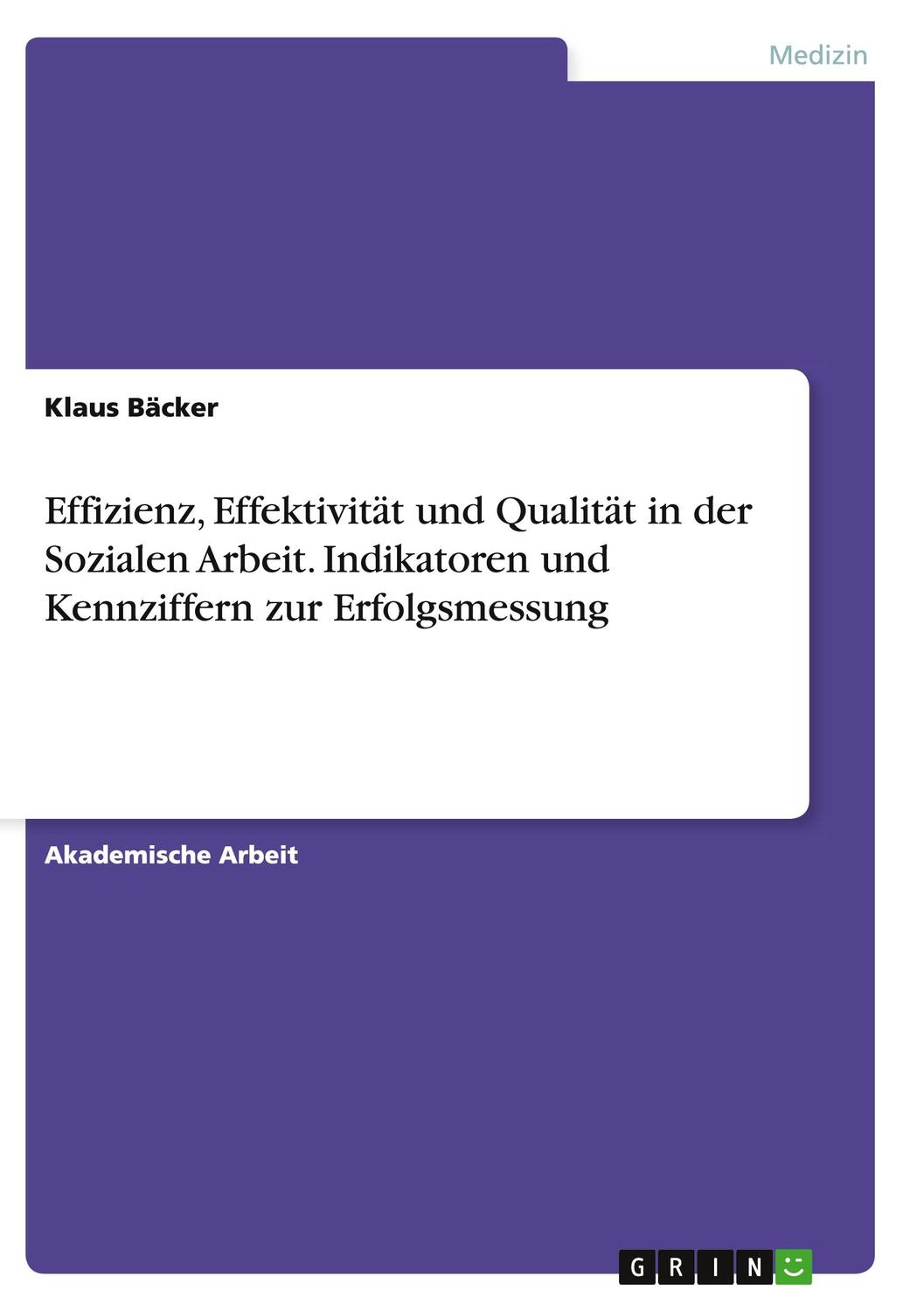 Medizin

Klaus Bäcker

Effizienz, Effektivität und Qualität in der Sozialen Arbeit. Indikatoren und Kennziffern zur Erfolgsmessung

Akademische Arbeit

GRIN